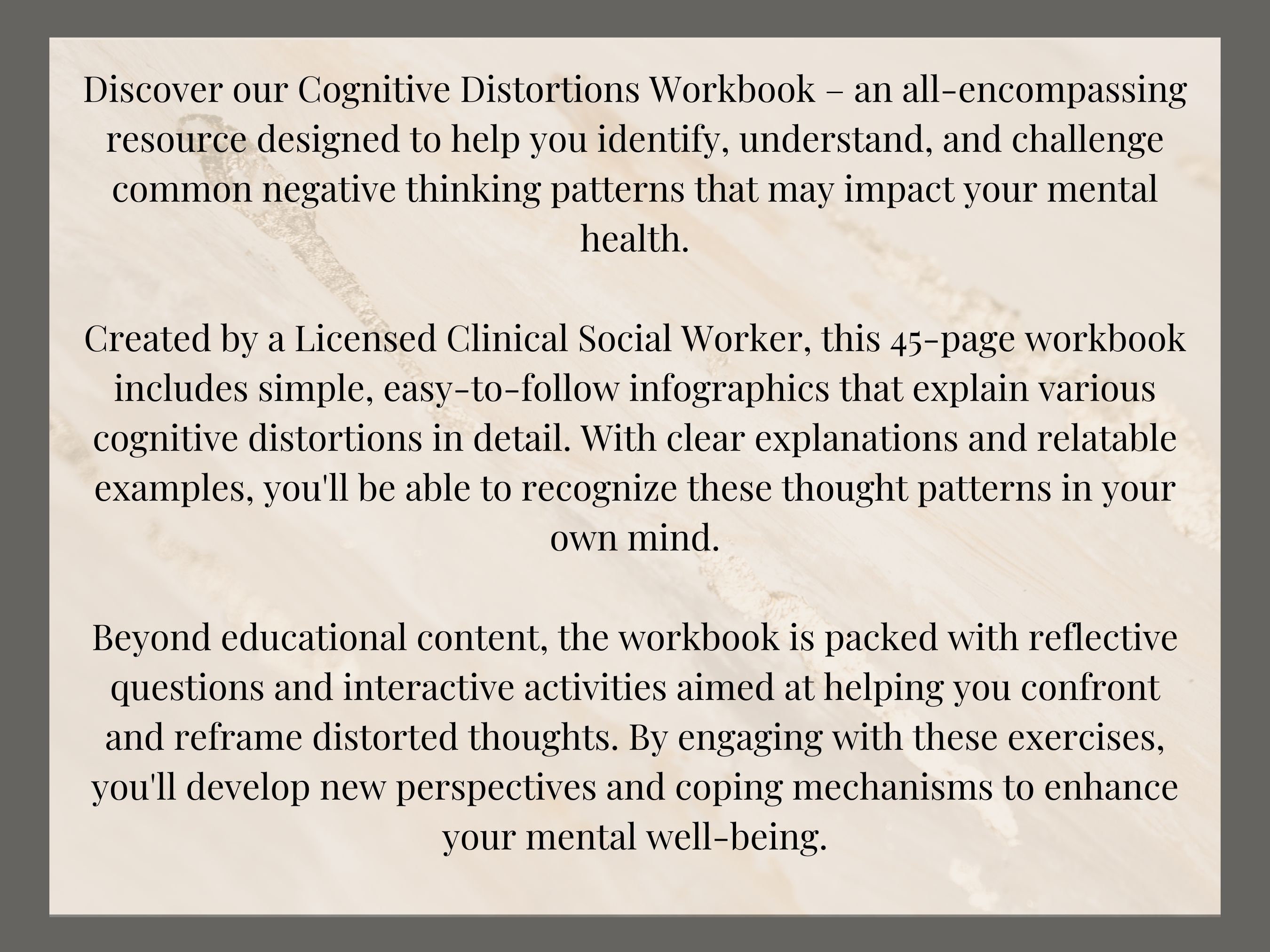 Discover our Cognitive Distortions Workbook – an all-encompassing resource designed to help you identify, understand, and challenge common negative thinking patterns that may impact your mental health.

Created by a Licensed Clinical Social Worker, this 45-page workbook includes simple, easy-to-follow infographics that explain various cognitive distortions in detail. With clear explanations and relatable examples, you'll be able to recognize these thought patterns in your own mind.

Beyond educational content, the workbook is packed with reflective questions and interactive activities aimed at helping you confront and reframe distorted thoughts. By engaging with these exercises, you'll develop new perspectives and coping mechanisms to enhance your mental well-being.